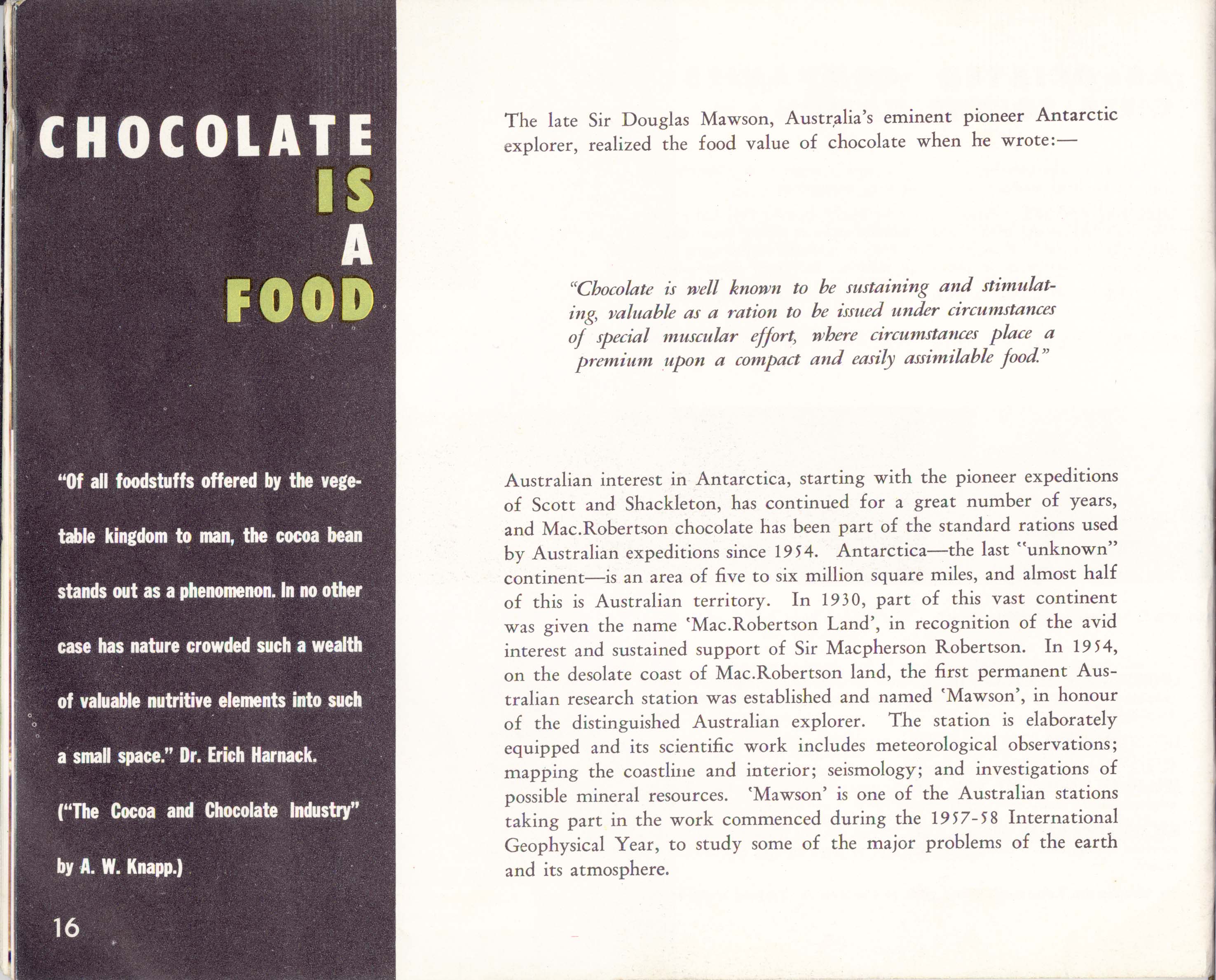 CHOCOLATE IS A FOOD

"Of all foodstuffs offered by the vegetable kingdom to man, the cocoa bean stands out as a phenomenon. In no other case has nature crowded such a wealth of valuable nutritive elements into such a small space." Dr. Erich Harnack. ("The Cocoa and Chocolate Industry" by A. W. Knapp.)

16

The late Sir Douglas Mawson, Australia's eminent pioneer Antarctic explorer, realized the food value of chocolate when he wrote:—

"Chocolate is well known to be sustaining and stimulating, valuable as a ration to be issued under circumstances of special muscular effort, where circumstances place a premium upon a compact and easily assimilable food."

Australian interest in Antarctica, starting with the pioneer expeditions of Scott and Shackleton, has continued for a great number of years, and Mac.Robertson chocolate has been part of the standard rations used by Australian expeditions since 1954. Antarctica—the last "unknown" continent—is an area of five to six million square miles, and almost half of this is Australian territory. In 1930, part of this vast continent was given the name 'Mac.Robertson Land', in recognition of the avid interest and sustained support of Sir Macpherson Robertson. In 1954, on the desolate coast of Mac.Robertson land, the first permanent Australian research station was established and named 'Mawson', in honour of the distinguished Australian explorer. The station is elaborately equipped and its scientific work includes meteorological observations; mapping the coastline and interior; seismology; and investigations of possible mineral resources. 'Mawson' is one of the Australian stations taking part in the work commenced during the 1957-58 International Geophysical Year, to study some of the major problems of the earth and its atmosphere.